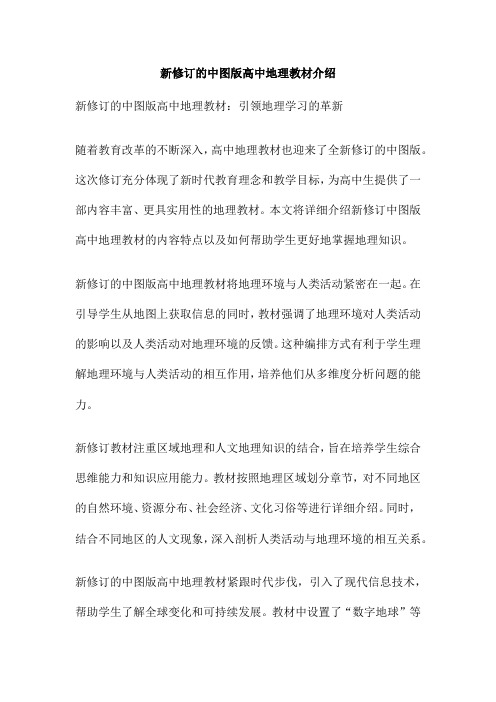 新修订的中图版高中地理教材介绍

新修订的中图版高中地理教材：引领地理学习的革新

随着教育改革的不断深入，高中地理教材也迎来了全新修订的中图版。这次修订充分体现了新时代教育理念和教学目标，为高中生提供了一部内容丰富、更具实用性的地理教材。本文将详细介绍新修订中图版高中地理教材的内容特点以及如何帮助学生更好地掌握地理知识。

新修订的中图版高中地理教材将地理环境与人类活动紧密在一起。在引导学生从地图上获取信息的同时，教材强调了地理环境对人类活动的影响以及人类活动对地理环境的反馈。这种编排方式有利于学生理解地理环境与人类活动的相互作用，培养他们从多维度分析问题的能力。

新修订教材注重区域地理和人文地理知识的结合，旨在培养学生综合思维能力和知识应用能力。教材按照地理区域划分章节，对不同地区的自然环境、资源分布、社会经济、文化习俗等进行详细介绍。同时，结合不同地区的人文现象，深入剖析人类活动与地理环境的相互关系。

新修订的中图版高中地理教材紧跟时代步伐，引入了现代信息技术，帮助学生了解全球变化和可持续发展。教材中设置了“数字地球”等